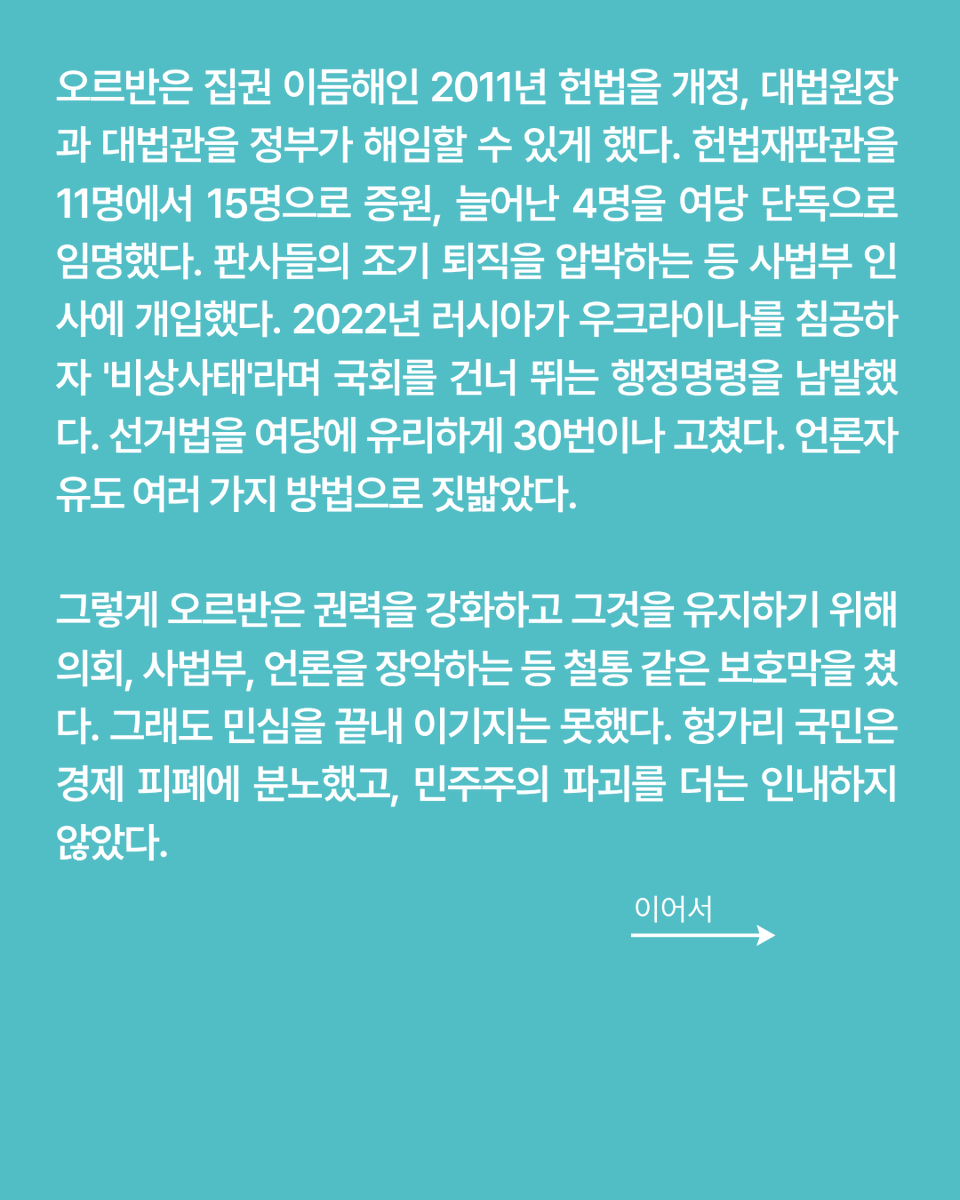 오르반은 집권 이듬해인 2011년 헌법을 개정, 대법원장과 대법관을 정부가 해임할 수 있게 했다. 헌법재판관을 11명에서 15명으로 증원, 늘어난 4명을 여당 단독으로 임명했다. 판사들의 조기 퇴직을 압박하는 등 사법부 인사에 개입했다. 2022년 러시아가 우크라이나를 침공하자 '비상사태'라며 국회를 건너 뛰는 행정명령을 남발했다. 선거법을 여당에 유리하게 30번이나 고쳤다. 언론자유도 여러 가지 방법으로 짓밟았다.

그렇게 오르반은 권력을 강화하고 그것을 유지하기 위해 의회, 사법부, 언론을 장악하는 등 철통 같은 보호막을 쳤다. 그래도 민심을 끝내 이기지는 못했다. 헝가리 국민은 경제 피폐에 분노했고, 민주주의 파괴를 더는 인내하지 않았다.

이어서